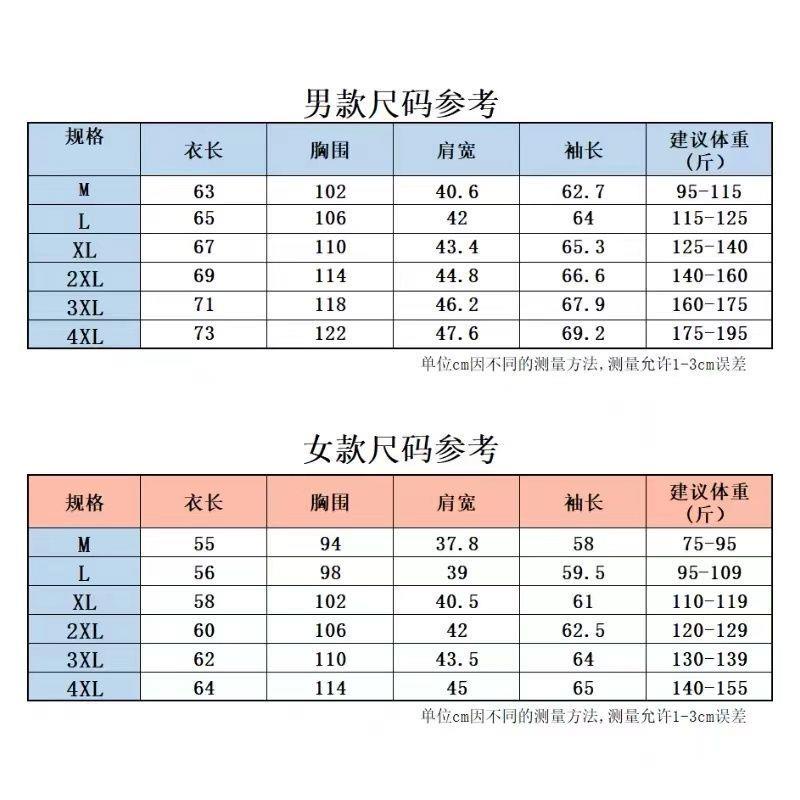 男款尺码参考

| 规格 | 衣长 | 胸围 | 肩宽 | 袖长 | 建议体重（斤） |
|---|---|---|---|---|---|
| M | 63 | 102 | 40.6 | 62.7 | 95-115 |
| L | 65 | 106 | 42 | 64 | 115-125 |
| XL | 67 | 110 | 43.4 | 65.3 | 125-140 |
| 2XL | 69 | 114 | 44.8 | 66.6 | 140-160 |
| 3XL | 71 | 118 | 46.2 | 67.9 | 160-175 |
| 4XL | 73 | 122 | 47.6 | 69.2 | 175-195 |

单位cm因不同的测量方法，测量允许1-3cm误差

女款尺码参考

| 规格 | 衣长 | 胸围 | 肩宽 | 袖长 | 建议体重（斤） |
|---|---|---|---|---|---|
| M | 55 | 94 | 37.8 | 58 | 75-95 |
| L | 56 | 98 | 39 | 59.5 | 95-109 |
| XL | 58 | 102 | 40.5 | 61 | 110-119 |
| 2XL | 60 | 106 | 42 | 62.5 | 120-129 |
| 3XL | 62 | 110 | 43.5 | 64 | 130-139 |
| 4XL | 64 | 114 | 45 | 65 | 140-155 |

单位cm因不同的测量方法，测量允许1-3cm误差